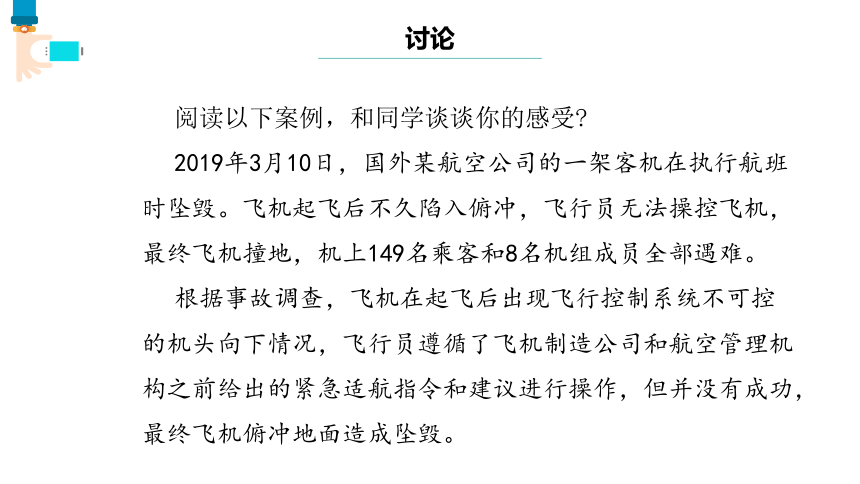 讨论

阅读以下案例，和同学谈谈你的感受?

2019年3月10日，国外某航空公司的一架客机在执行航班时坠毁。飞机起飞后不久陷入俯冲，飞行员无法操控飞机，最终飞机撞地，机上149名乘客和8名机组成员全部遇难。

根据事故调查，飞机在起飞后出现飞行控制系统不可控的机头向下情况，飞行员遵循了飞机制造公司和航空管理机构之前给出的紧急适航指令和建议进行操作，但并没有成功，最终飞机俯冲地面造成坠毁。